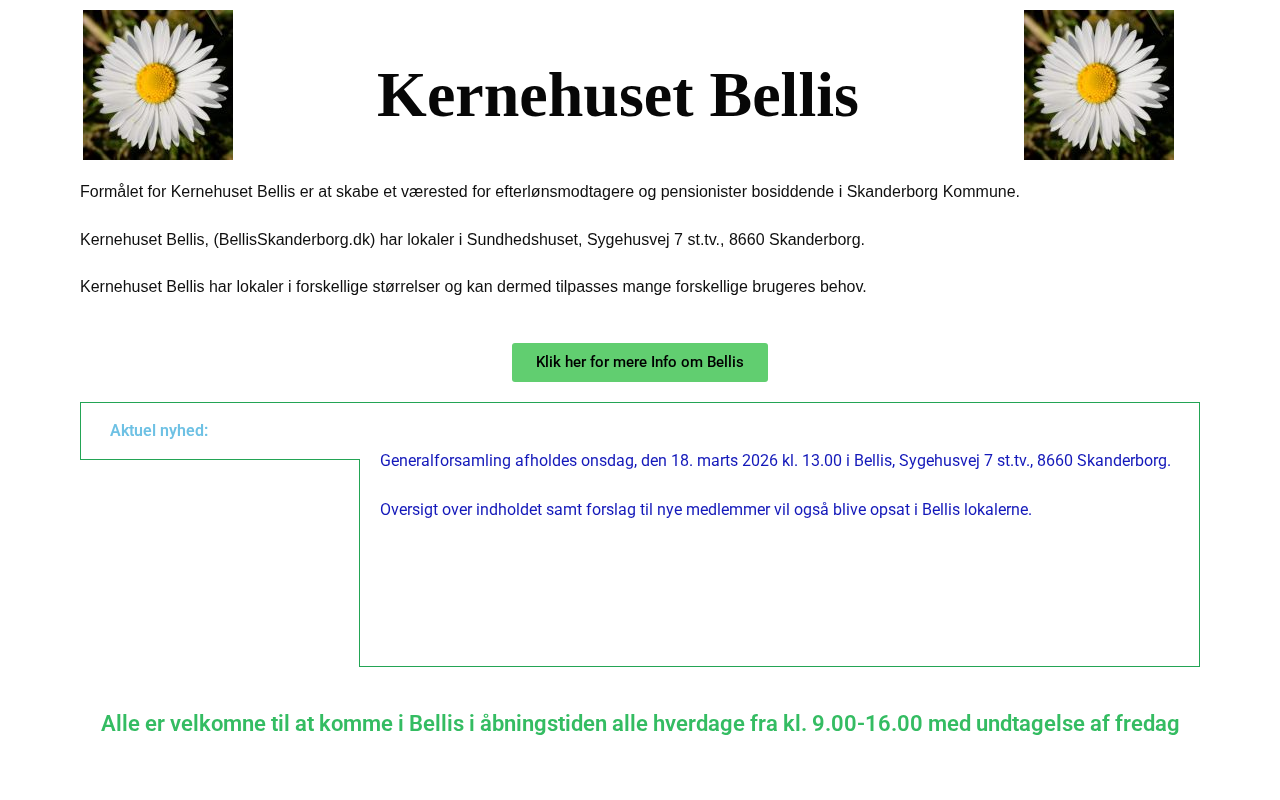 Kernehuset Bellis

Formålet for Kernehuset Bellis er at skabe et værested for efterlønsmodtagere og pensionister bosiddende i Skanderborg Kommune.

Kernehuset Bellis, (BellisSkanderborg.dk) har lokaler i Sundhedshuset, Sygehusvej 7 st.tv., 8660 Skanderborg.

Kernehuset Bellis har lokaler i forskellige størrelser og kan dermed tilpasses mange forskellige brugeres behov.

Klik her for mere Info om Bellis

Aktuel nyhed:

Generalforsamling afholdes onsdag, den 18. marts 2026 kl. 13.00 i Bellis, Sygehusvej 7 st.tv., 8660 Skanderborg.

Oversigt over indholdet samt forslag til nye medlemmer vil også blive opsat i Bellis lokalerne.

Alle er velkomne til at komme i Bellis i åbningstiden alle hverdage fra kl. 9.00-16.00 med undtagelse af fredag